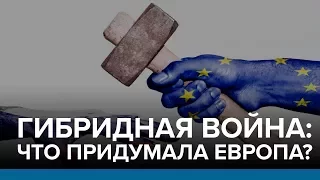 ГИБРИДНАЯ ВОЙНА:
ЧТО ПРИДУМАЛА ЕВРОПА?